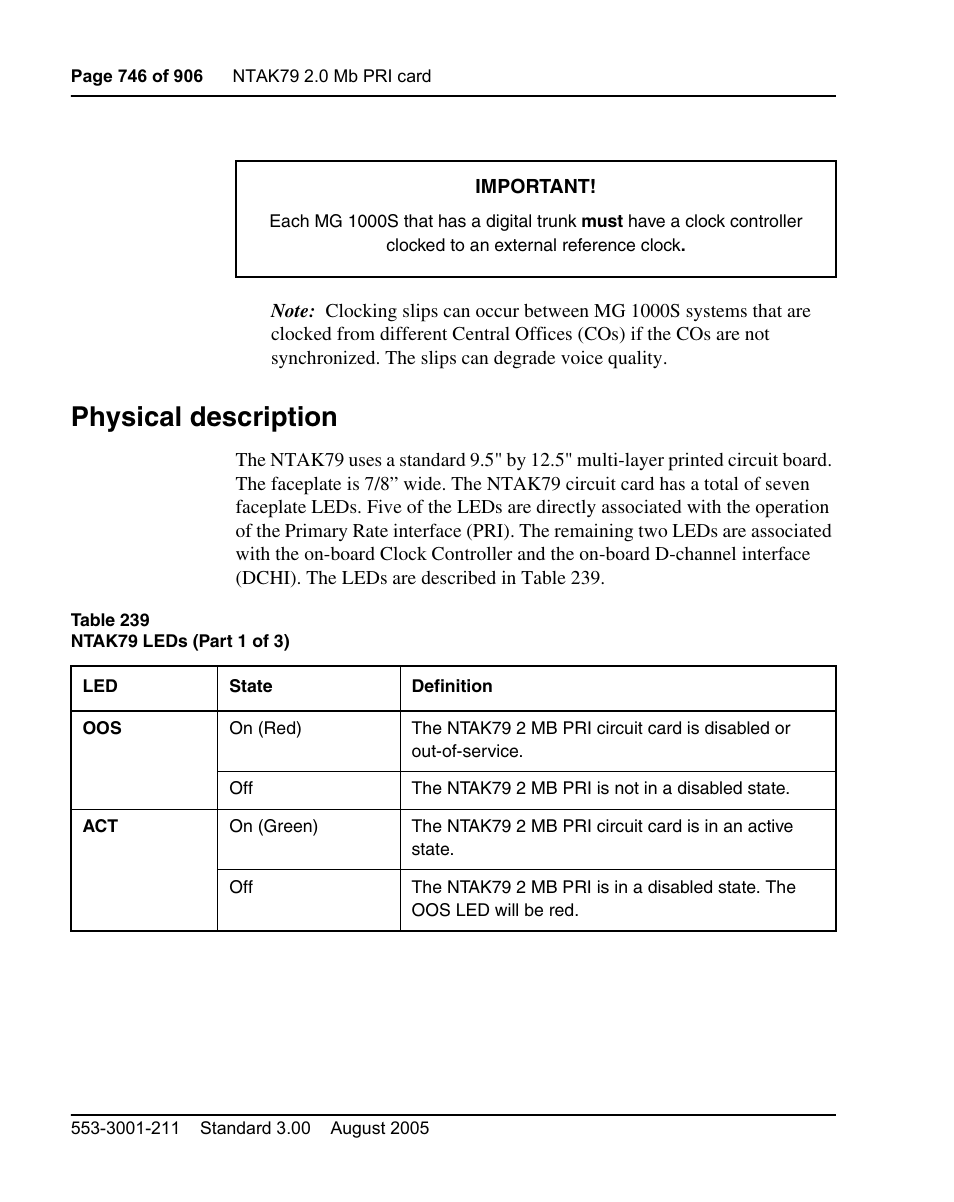 Page 746 of 906 NTAK79 2.0 Mb PRI card

IMPORTANT!

Each MG 1000S that has a digital trunk must have a clock controller clocked to an external reference clock.

Note: Clocking slips can occur between MG 1000S systems that are clocked from different Central Offices (COs) if the COs are not synchronized. The slips can degrade voice quality.

Physical description

The NTAK79 uses a standard 9.5" by 12.5" multi-layer printed circuit board. The faceplate is 7/8” wide. The NTAK79 circuit card has a total of seven faceplate LEDs. Five of the LEDs are directly associated with the operation of the Primary Rate interface (PRI). The remaining two LEDs are associated with the on-board Clock Controller and the on-board D-channel interface (DCHI). The LEDs are described in Table 239.

Table 239
NTAK79 LEDs (Part 1 of 3)

| LED | State | Definition |
|---|---|---|
| OOS | On (Red) | The NTAK79 2 MB PRI circuit card is disabled or out-of-service. |
| | Off | The NTAK79 2 MB PRI is not in a disabled state. |
| ACT | On (Green) | The NTAK79 2 MB PRI circuit card is in an active state. |
| | Off | The NTAK79 2 MB PRI is in a disabled state. The OOS LED will be red. |

553-3001-211 Standard 3.00 August 2005